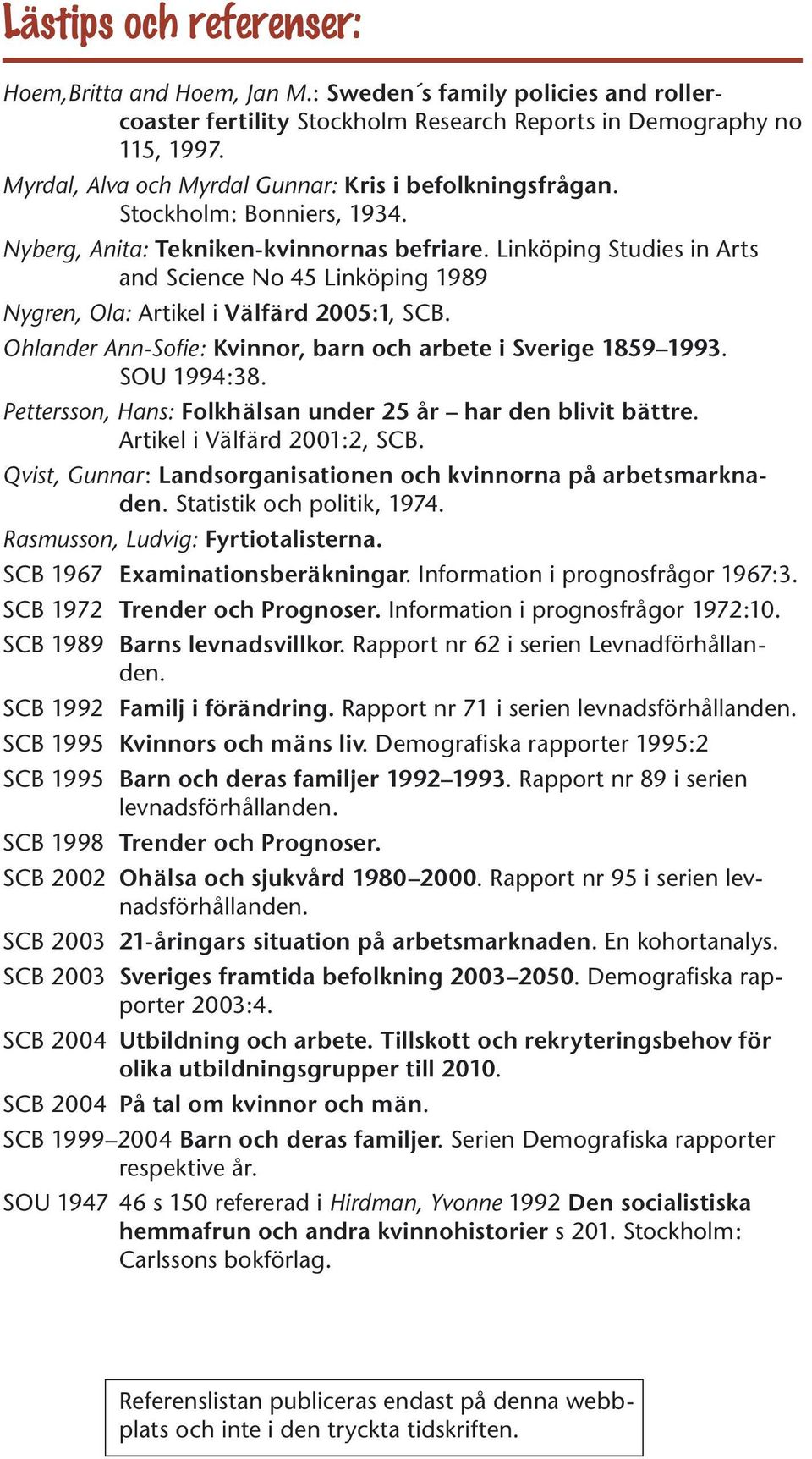 Lästips och referenser:

Hoem,Britta and Hoem, Jan M.: Sweden´s family policies and rollercoaster fertility Stockholm Research Reports in Demography no 115, 1997.

Myrdal, Alva och Myrdal Gunnar: Kris i befolkningsfrågan. Stockholm: Bonniers, 1934.

Nyberg, Anita: Tekniken-kvinnornas befriare. Linköping Studies in Arts and Science No 45 Linköping 1989

Nygren, Ola: Artikel i Välfärd 2005:1, SCB.

Ohlander Ann-Sofie: Kvinnor, barn och arbete i Sverige 1859–1993. SOU 1994:38.

Pettersson, Hans: Folkhälsan under 25 år – har den blivit bättre. Artikel i Välfärd 2001:2, SCB.

Qvist, Gunnar: Landsorganisationen och kvinnorna på arbetsmarknaden. Statistik och politik, 1974.

Rasmusson, Ludvig: Fyrtiotalisterna.

SCB 1967 Examinationsberäkningar. Information i prognosfrågor 1967:3.

SCB 1972 Trender och Prognoser. Information i prognosfrågor 1972:10.

SCB 1989 Barns levnadsvillkor. Rapport nr 62 i serien Levnadförhållanden.

SCB 1992 Familj i förändring. Rapport nr 71 i serien levnadsförhållanden.

SCB 1995 Kvinnors och mäns liv. Demografiska rapporter 1995:2

SCB 1995 Barn och deras familjer 1992–1993. Rapport nr 89 i serien levnadsförhållanden.

SCB 1998 Trender och Prognoser.

SCB 2002 Ohälsa och sjukvård 1980–2000. Rapport nr 95 i serien levnadsförhållanden.

SCB 2003 21-åringars situation på arbetsmarknaden. En kohortanalys.

SCB 2003 Sveriges framtida befolkning 2003–2050. Demografiska rapporter 2003:4.

SCB 2004 Utbildning och arbete. Tillskott och rekryteringsbehov för olika utbildningsgrupper till 2010.

SCB 2004 På tal om kvinnor och män.

SCB 1999–2004 Barn och deras familjer. Serien Demografiska rapporter respektive år.

SOU 1947 46 s 150 refererad i Hirdman, Yvonne 1992 Den socialistiska hemmafrun och andra kvinnohistorier s 201. Stockholm: Carlssons bokförlag.

Referenslistan publiceras endast på denna webbplats och inte i den tryckta tidskriften.